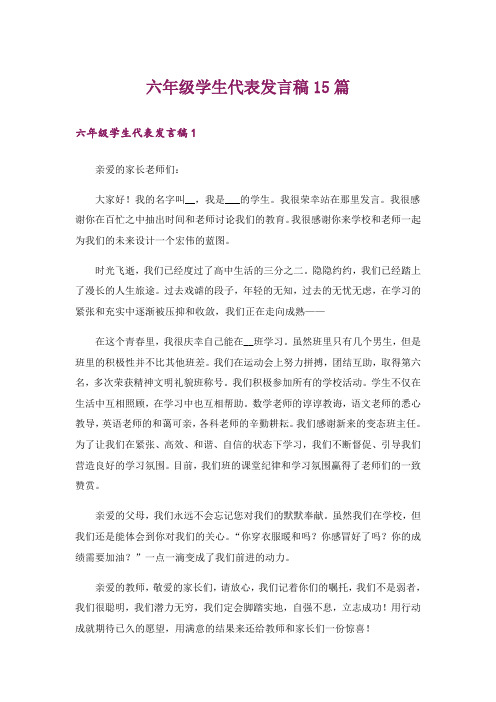 六年级学生代表发言稿15篇

六年级学生代表发言稿1

亲爱的家长老师们：

大家好！我的名字叫__，我是___的学生。我很荣幸站在那里发言。我很感谢你在百忙之中抽出时间和老师讨论我们的教育。我很感谢你来学校和老师一起为我们的未来设计一个宏伟的蓝图。

时光飞逝，我们已经度过了高中生活的三分之二。隐隐约约，我们已经踏上了漫长的人生旅途。过去戏谑的段子，年轻的无知，过去的无忧无虑，在学习的紧张和充实中逐渐被压抑和收敛，我们正在走向成熟——

在这个青春里，我很庆幸自己能在__班学习。虽然班里只有几个男生，但是班里的积极性并不比其他班差。我们在运动会上努力拼搏，团结互助，取得第六名，多次荣获精神文明礼貌班称号。我们积极参加所有的学校活动。学生不仅在生活中互相照顾，在学习中也互相帮助。数学老师的谆谆教诲，语文老师的悉心教导，英语老师的和蔼可亲，各科老师的辛勤耕耘。我们感谢新来的变态班主任。为了让我们在紧张、高效、和谐、自信的状态下学习，我们不断督促、引导我们营造良好的学习氛围。目前，我们班的课堂纪律和学习氛围赢得了老师们的一致赞赏。

亲爱的父母，我们永远不会忘记您对我们的默默奉献。虽然我们在学校，但我们还是能体会到你对我们的关心。“你穿衣服暖和吗？你感冒好了吗？你的成绩需要加油？”一点一滴变成了我们前进的动力。

亲爱的教师，敬爱的家长们，请放心，我们记着你们的嘱托，我们不是弱者，我们很聪明，我们潜力无穷，我们定会脚踏实地，自强不息，立志成功！用行动成就期待已久的愿望，用满意的结果来还给教师和家长们一份惊喜！